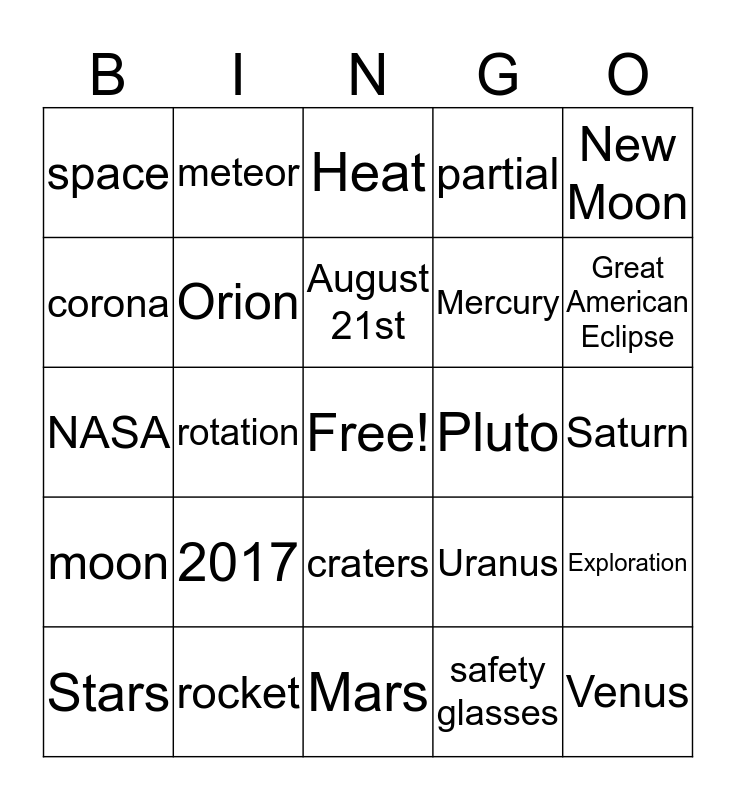 | B | I | N | G | O |
|---|---|---|---|---|
| space | meteor | Heat | partial | New Moon |
| corona | Orion | August 21st | Mercury | Great American Eclipse |
| NASA | rotation | Free! | Pluto | Saturn |
| moon | 2017 | craters | Uranus | Exploration |
| Stars | rocket | Mars | safety glasses | Venus |